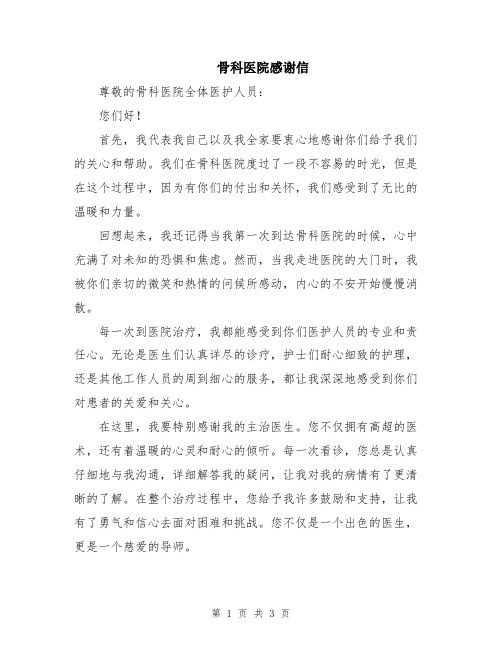 骨科医院感谢信

尊敬的骨科医院全体医护人员：

您们好！

首先，我代表我自己以及我全家要衷心地感谢你们给予我们的关心和帮助。我们在骨科医院度过了一段不容易的时光，但是在这个过程中，因为有你们的付出和关怀，我们感受到了无比的温暖和力量。

回想起来，我还记得当我第一次到达骨科医院的时候，心中充满了对未知的恐惧和焦虑。然而，当我走进医院的大门时，我被你们亲切的微笑和热情的问候所感动，内心的不安开始慢慢消散。

每一次到医院治疗，我都能感受到你们医护人员的专业和责任心。无论是医生们认真详尽的诊疗，护士们耐心细致的护理，还是其他工作人员的周到细心的服务，都让我深深地感受到你们对患者的关爱和关心。

在这里，我要特别感谢我的主治医生。您不仅拥有高超的医术，还有着温暖的心灵和耐心的倾听。每一次看诊，您总是认真仔细地与我沟通，详细解答我的疑问，让我对我的病情有了更清晰的了解。在整个治疗过程中，您给予我许多鼓励和支持，让我有了勇气和信心去面对困难和挑战。您不仅是一个出色的医生，更是一个慈爱的导师。

第 1 页 共 3 页